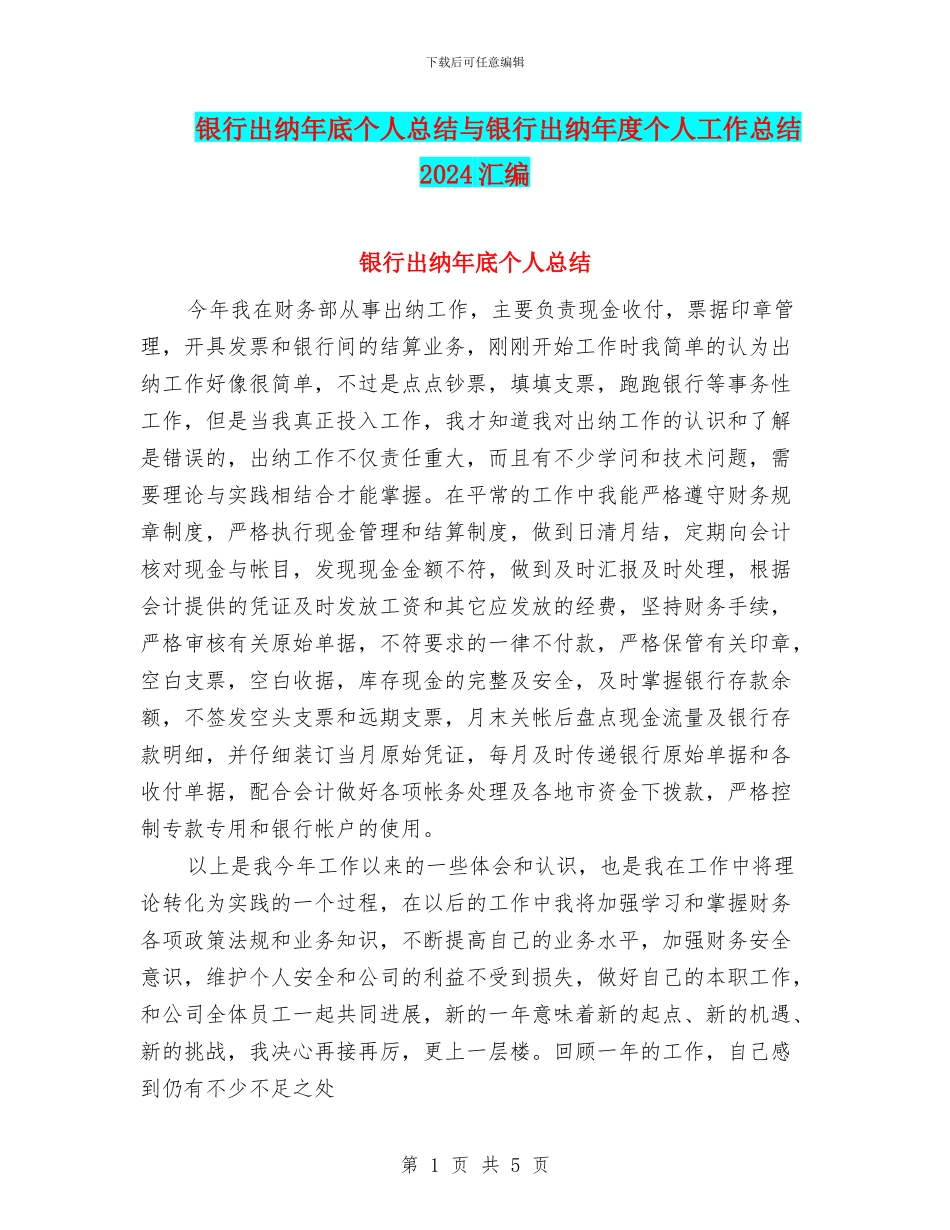 下载后可任意编辑

银行出纳年底个人总结与银行出纳年度个人工作总结2024汇编

银行出纳年底个人总结

今年我在财务部从事出纳工作，主要负责现金收付，票据印章管理，开具发票和银行间的结算业务，刚刚开始工作时我简单的认为出纳工作好像很简单，不过是点点钞票，填填支票，跑跑银行等事务性工作，但是当我真正投入工作，我才知道我对出纳工作的认识和了解是错误的，出纳工作不仅责任重大，而且有不少学问和技术问题，需要理论与实践相结合才能掌握。在平常的工作中我能严格遵守财务规章制度，严格执行现金管理和结算制度，做到日清月结，定期向会计核对现金与帐目，发现现金金额不符，做到及时汇报及时处理，根据会计提供的凭证及时发放工资和其它应发放的经费，坚持财务手续，严格审核有关原始单据，不符要求的一律不付款，严格保管有关印章，空白支票，空白收据，库存现金的完整及安全，及时掌握银行存款余额，不签发空头支票和远期支票，月末关帐后盘点现金流量及银行存款明细，并仔细装订当月原始凭证，每月及时传递银行原始单据和各收付单据，配合会计做好各项帐务处理及各地市资金下拨款，严格控制专款专用和银行帐户的使用。

以上是我今年工作以来的一些体会和认识，也是我在工作中将理论转化为实践的一个过程，在以后的工作中我将加强学习和掌握财务各项政策法规和业务知识，不断提高自己的业务水平，加强财务安全意识，维护个人安全和公司的利益不受到损失，做好自己的本职工作，和公司全体员工一起共同进展，新的一年意味着新的起点、新的机遇、新的挑战，我决心再接再厉，更上一层楼。回顾一年的工作，自己感到仍有不少不足之处

第 1 页 共 5 页